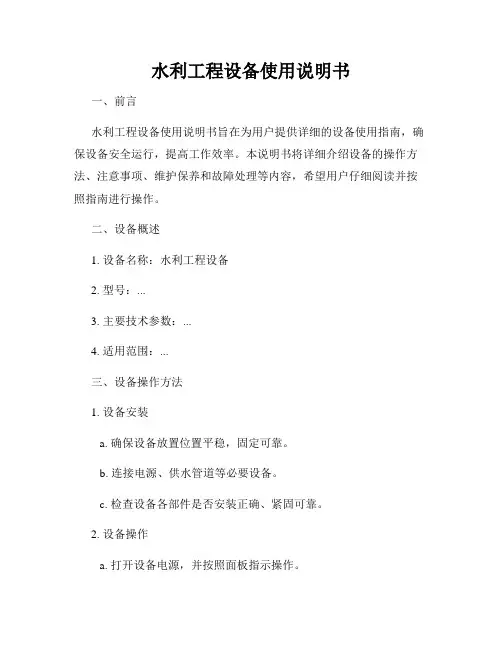 水利工程设备使用说明书

一、前言

水利工程设备使用说明书旨在为用户提供详细的设备使用指南，确保设备安全运行，提高工作效率。本说明书将详细介绍设备的操作方法、注意事项、维护保养和故障处理等内容，希望用户仔细阅读并按照指南进行操作。

二、设备概述

1. 设备名称：水利工程设备

2. 型号：...

3. 主要技术参数：...

4. 适用范围：...

三、设备操作方法

1. 设备安装

a. 确保设备放置位置平稳，固定可靠。

b. 连接电源、供水管道等必要设备。

c. 检查设备各部件是否安装正确、紧固可靠。

2. 设备操作

a. 打开设备电源，并按照面板指示操作。